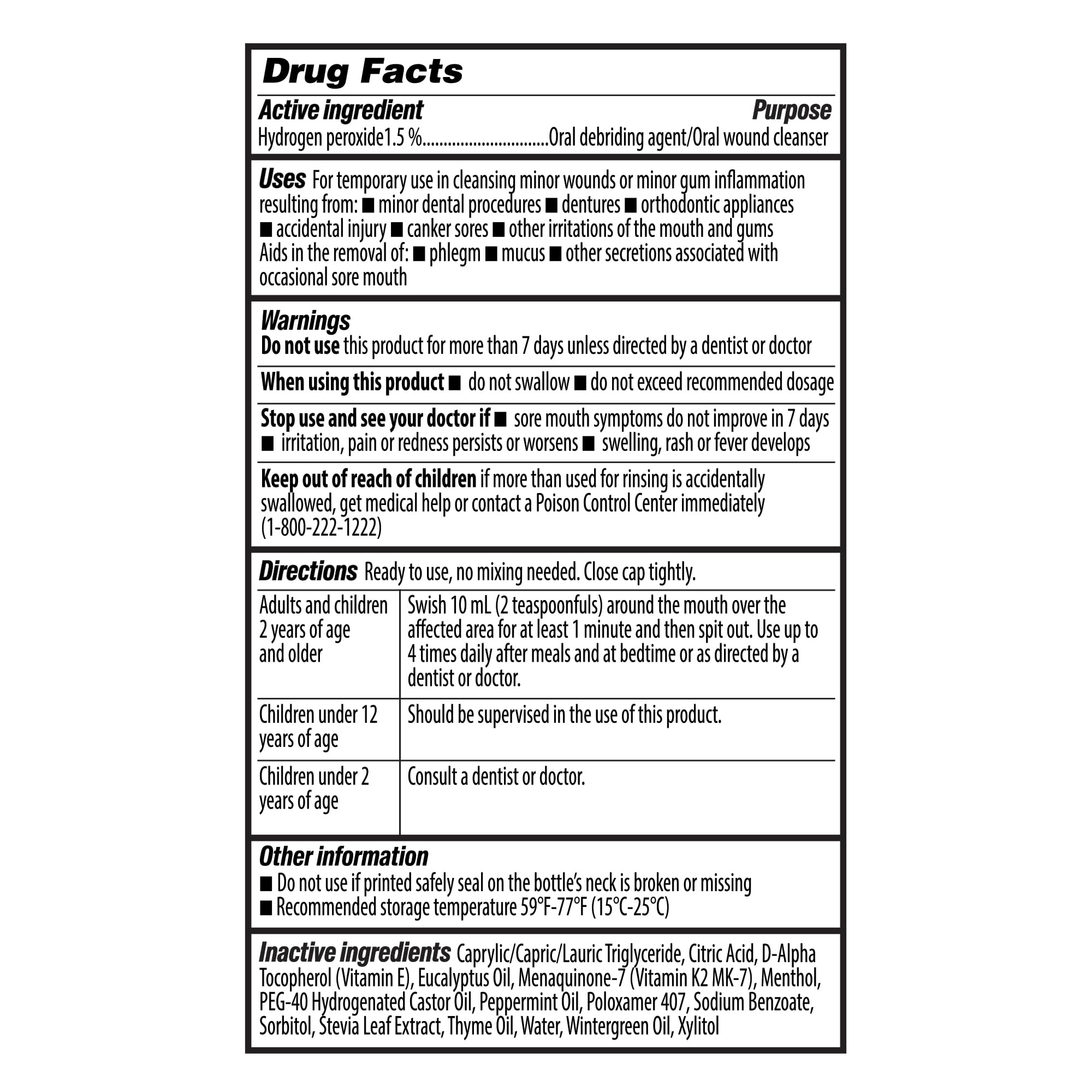 Drug Facts

Active ingredient Purpose
Hydrogen peroxide1.5 %..............................Oral debriding agent/Oral wound cleanser

Uses For temporary use in cleansing minor wounds or minor gum inflammation resulting from: ■ minor dental procedures ■ dentures ■ orthodontic appliances ■ accidental injury ■ canker sores ■ other irritations of the mouth and gums
Aids in the removal of: ■ phlegm ■ mucus ■ other secretions associated with occasional sore mouth

Warnings
Do not use this product for more than 7 days unless directed by a dentist or doctor

When using this product ■ do not swallow ■ do not exceed recommended dosage

Stop use and see your doctor if ■ sore mouth symptoms do not improve in 7 days ■ irritation, pain or redness persists or worsens ■ swelling, rash or fever develops

Keep out of reach of children if more than used for rinsing is accidentally swallowed, get medical help or contact a Poison Control Center immediately (1-800-222-1222)

Directions Ready to use, no mixing needed. Close cap tightly.

| Adults and children 2 years of age and older | Swish 10 mL (2 teaspoonfuls) around the mouth over the affected area for at least 1 minute and then spit out. Use up to 4 times daily after meals and at bedtime or as directed by a dentist or doctor. |
|---|---|
| Children under 12 years of age | Should be supervised in the use of this product. |
| Children under 2 years of age | Consult a dentist or doctor. |

Other information
■ Do not use if printed safely seal on the bottle's neck is broken or missing
■ Recommended storage temperature 59°F-77°F (15°C-25°C)

Inactive ingredients Caprylic/Capric/Lauric Triglyceride, Citric Acid, D-Alpha Tocopherol (Vitamin E), Eucalyptus Oil, Menaquinone-7 (Vitamin K2 MK-7), Menthol, PEG-40 Hydrogenated Castor Oil, Peppermint Oil, Poloxamer 407, Sodium Benzoate, Sorbitol, Stevia Leaf Extract, Thyme Oil, Water, Wintergreen Oil, Xylitol